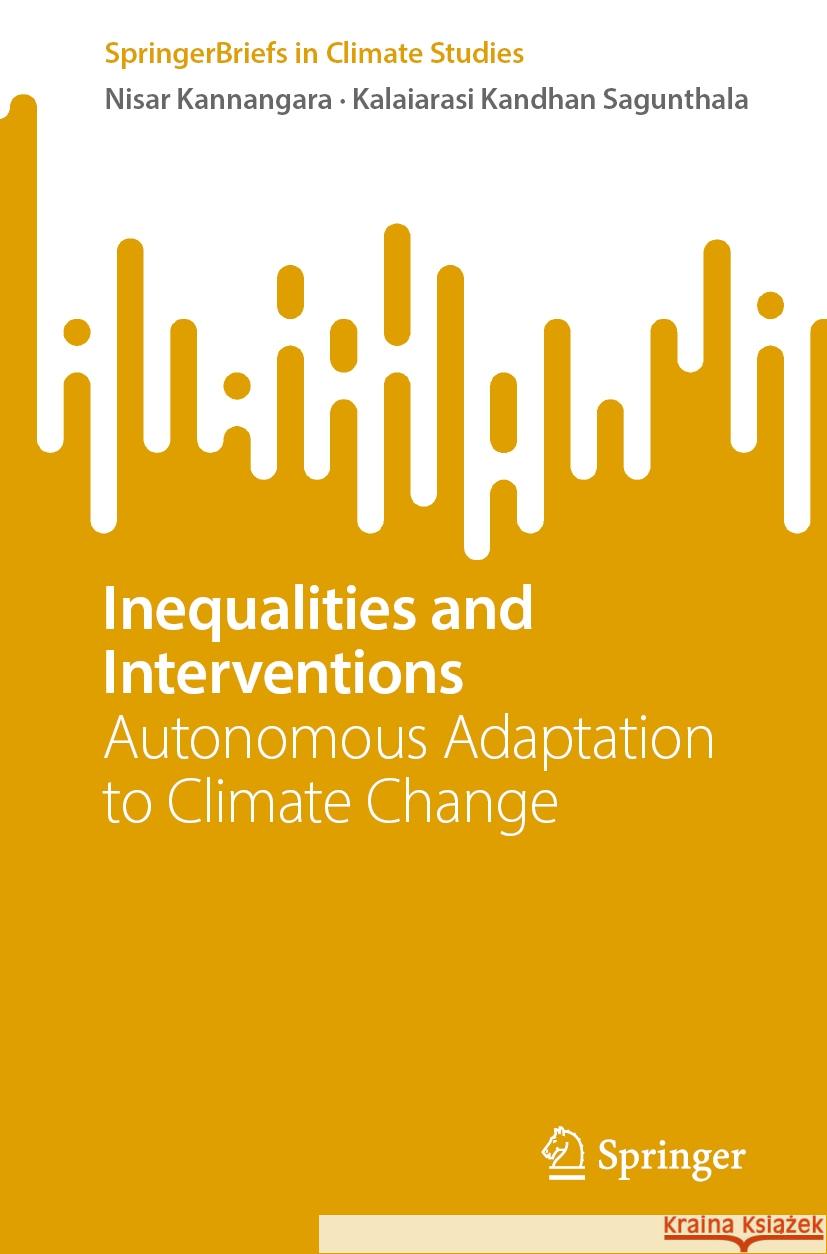 SpringerBriefs in Climate Studies

Nisar Kannangara · Kalaiarasi Kandhan Sagunthala

Inequalities and Interventions

Autonomous Adaptation to Climate Change

Springer